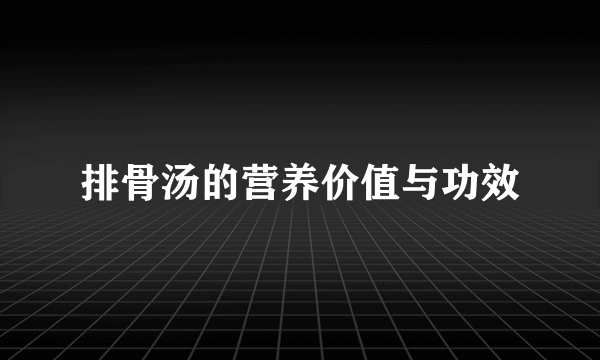 排骨汤的营养价值与功效